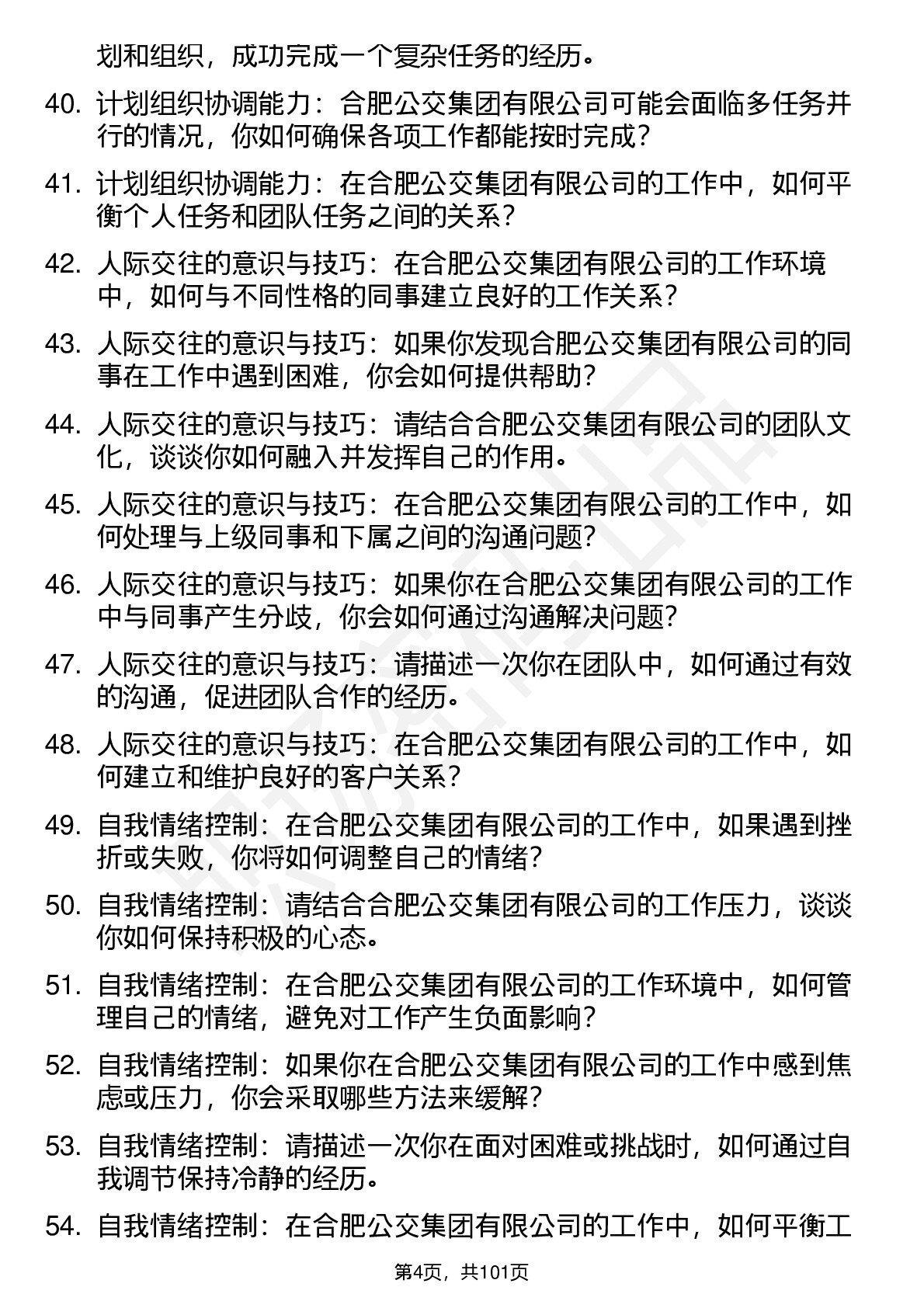 划和组织，成功完成一个复杂任务的经历。

40. 计划组织协调能力：合肥公交集团有限公司可能会面临多任务并行的情况，你如何确保各项工作都能按时完成？

41. 计划组织协调能力：在合肥公交集团有限公司的工作中，如何平衡个人任务和团队任务之间的关系？

42. 人际交往的意识与技巧：在合肥公交集团有限公司的工作环境中，如何与不同性格的同事建立良好的工作关系？

43. 人际交往的意识与技巧：如果你发现合肥公交集团有限公司的同事在工作中遇到困难，你会如何提供帮助？

44. 人际交往的意识与技巧：请结合合肥公交集团有限公司的团队文化，谈谈你如何融入并发挥自己的作用。

45. 人际交往的意识与技巧：在合肥公交集团有限公司的工作中，如何处理与上级同事和下属之间的沟通问题？

46. 人际交往的意识与技巧：如果你在合肥公交集团有限公司的工作中与同事产生分歧，你会如何通过沟通解决问题？

47. 人际交往的意识与技巧：请描述一次你在团队中，如何通过有效的沟通，促进团队合作的经历。

48. 人际交往的意识与技巧：在合肥公交集团有限公司的工作中，如何建立和维护良好的客户关系？

49. 自我情绪控制：在合肥公交集团有限公司的工作中，如果遇到挫折或失败，你将如何调整自己的情绪？

50. 自我情绪控制：请结合合肥公交集团有限公司的工作压力，谈谈你如何保持积极的心态。

51. 自我情绪控制：在合肥公交集团有限公司的工作环境中，如何管理自己的情绪，避免对工作产生负面影响？

52. 自我情绪控制：如果你在合肥公交集团有限公司的工作中感到焦虑或压力，你会采取哪些方法来缓解？

53. 自我情绪控制：请描述一次你在面对困难或挑战时，如何通过自我调节保持冷静的经历。

54. 自我情绪控制：在合肥公交集团有限公司的工作中，如何平衡工

第4页，共101页